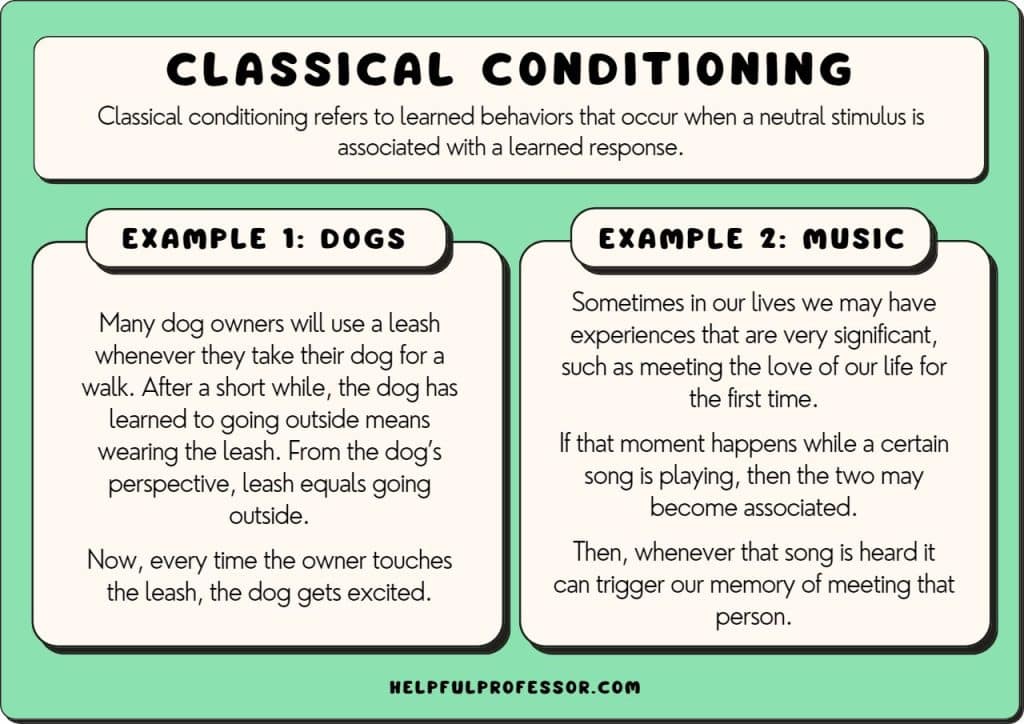 CLASSICAL CONDITIONING

Classical conditioning refers to learned behaviors that occur when a neutral stimulus is associated with a learned response.

EXAMPLE 1: DOGS

Many dog owners will use a leash whenever they take their dog for a walk. After a short while, the dog has learned to going outside means wearing the leash. From the dog's perspective, leash equals going outside.

Now, every time the owner touches the leash, the dog gets excited.

EXAMPLE 2: MUSIC

Sometimes in our lives we may have experiences that are very significant, such as meeting the love of our life for the first time.

If that moment happens while a certain song is playing, then the two may become associated.

Then, whenever that song is heard it can trigger our memory of meeting that person.

HELPFULPROFESSOR.COM